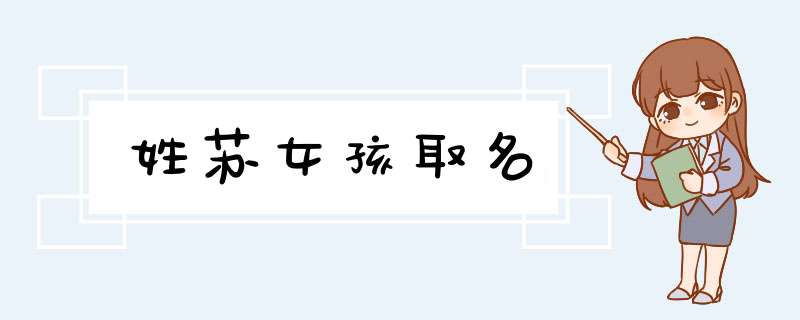 姓苏女孩取名